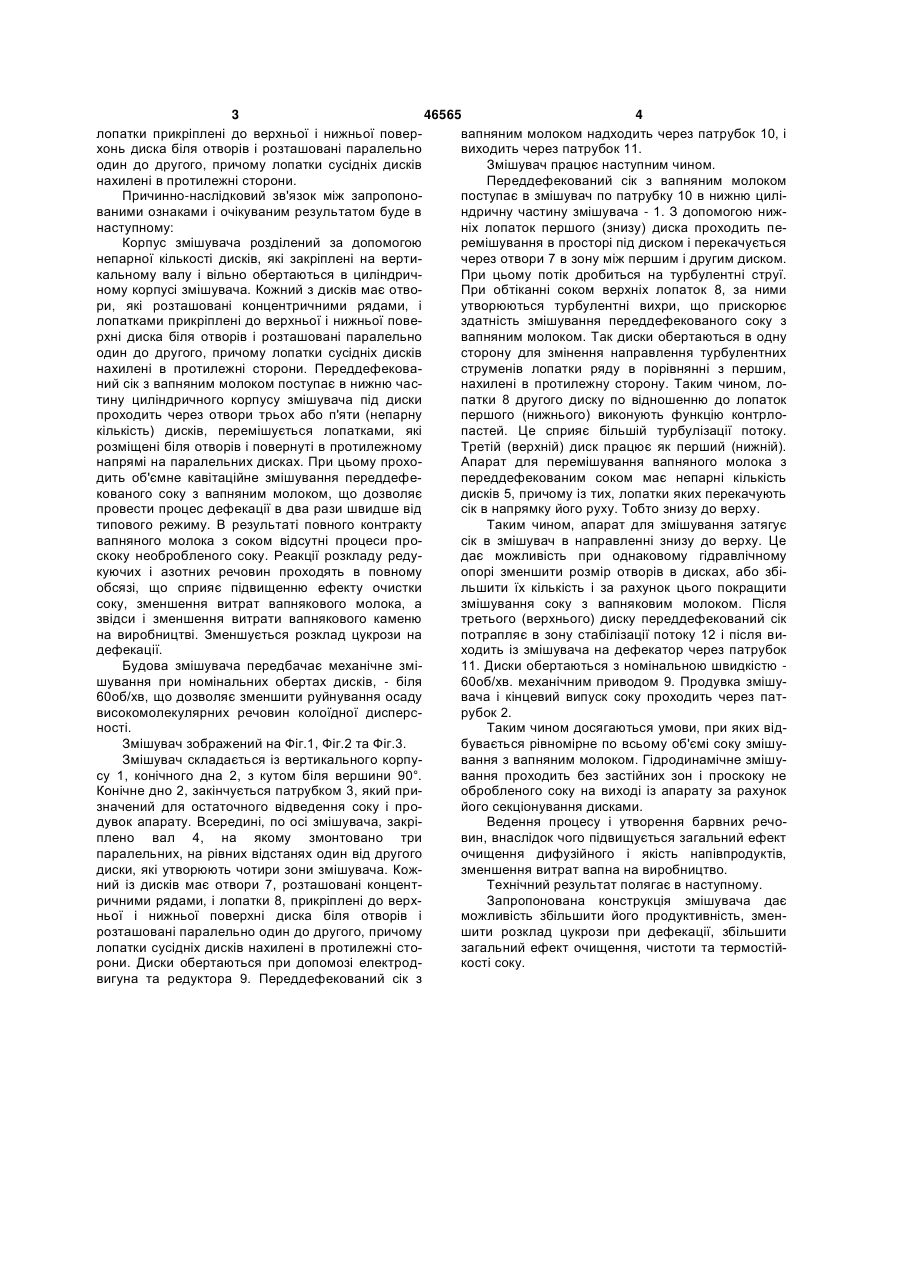 3 46565 4

лопатки прикріплені до верхньої і нижньої поверхонь диска біля отворів і розташовані паралельно один до другого, причому лопатки сусідніх дисків нахилені в протилежні сторони.

Причинно-наслідковий зв'язок між запропонованими ознаками і очікуваним результатом буде в наступному:

Корпус змішувача розділений за допомогою непарної кількості дисків, які закріплені на вертикальному валу і вільно обертаються в циліндричному корпусі змішувача. Кожний з дисків має отвори, які розташовані концентричними рядами, і лопатками прикріплені до верхньої і нижньої поверхні диска біля отворів і розташовані паралельно один до другого, причому лопатки сусідніх дисків нахилені в протилежні сторони. Переддефекований сік з вапняним молоком поступає в нижню частину циліндричного корпусу змішувача під диски проходить через отвори трьох або п'яти (непарну кількість) дисків, перемішується лопатками, які розміщені біля отворів і повернуті в протилежному напрямі на паралельних дисках. При цьому проходить об'ємне кавітаційне змішування переддефекованого соку з вапняним молоком, що дозволяє провести процес дефекації в два рази швидше від типового режиму. В результаті повного контракту вапняного молока з соком відсутні процеси проскоку необробленого соку. Реакції розкладу редукуючих і азотних речовин проходять в повному обсязі, що сприяє підвищенню ефекту очистки соку, зменшення витрат вапнякового молока, а звідси і зменшення витрати вапнякового каменю на виробництві. Зменшується розклад цукрози на дефекації.

Будова змішувача передбачає механічне змішування при номінальних обертах дисків, - біля 60об/хв, що дозволяє зменшити руйнування осаду високомолекулярних речовин колоїдної дисперсності.

Змішувач зображений на Фіг.1, Фіг.2 та Фіг.3.

Змішувач складається із вертикального корпусу 1, конічного дна 2, з кутом біля вершини 90°. Конічне дно 2, закінчується патрубком 3, який призначений для остаточного відведення соку і продувок апарату. Всередині, по осі змішувача, закріплено вал 4, на якому змонтовано три паралельних, на рівних відстанях один від другого диски, які утворюють чотири зони змішувача. Кожний із дисків має отвори 7, розташовані концентричними рядами, і лопатки 8, прикріплені до верхньої і нижньої поверхні диска біля отворів і розташовані паралельно один до другого, причому лопатки сусідніх дисків нахилені в протилежні сторони. Диски обертаються при допомозі електродвигуна та редуктора 9. Переддефекований сік з вапняним молоком надходить через патрубок 10, і виходить через патрубок 11.

Змішувач працює наступним чином.

Переддефекований сік з вапняним молоком поступає в змішувач по патрубку 10 в нижню циліндричну частину змішувача - 1. З допомогою нижніх лопаток першого (знизу) диска проходить перемішування в просторі під диском і перекачується через отвори 7 в зону між першим і другим диском. При цьому потік дробиться на турбулентні струї. При обтіканні соком верхніх лопаток 8, за ними утворюються турбулентні вихри, що прискорює здатність змішування переддефекованого соку з вапняним молоком. Так диски обертаються в одну сторону для змінення направлення турбулентних струменів лопатки ряду в порівнянні з першим, нахилені в протилежну сторону. Таким чином, лопатки 8 другого диску по відношенню до лопаток першого (нижнього) виконують функцію контрлопастей. Це сприяє більшій турбулізації потоку. Третій (верхній) диск працює як перший (нижній). Апарат для перемішування вапняного молока з переддефекованим соком має непарні кількість дисків 5, причому із тих, лопатки яких перекачують сік в напрямку його руху. Тобто знизу до верху.

Таким чином, апарат для змішування затягує сік в змішувач в направленні знизу до верху. Це дає можливість при однаковому гідравлічному опорі зменшити розмір отворів в дисках, або збільшити їх кількість і за рахунок цього покращити змішування соку з вапняковим молоком. Після третього (верхнього) диску переддефекований сік потрапляє в зону стабілізації потоку 12 і після виходить із змішувача на дефекатор через патрубок 11. Диски обертаються з номінальною швидкістю - 60об/хв. механічним приводом 9. Продувка змішувача і кінцевий випуск соку проходить через патрубок 2.

Таким чином досягаються умови, при яких відбувається рівномірне по всьому об'ємі соку змішування з вапняним молоком. Гідродинамічне змішування проходить без застійних зон і проскоку не обробленого соку на виході із апарату за рахунок його секціонування дисками.

Ведення процесу і утворення барвних речовин, внаслідок чого підвищується загальний ефект очищення дифузійного і якість напівпродуктів, зменшення витрат вапна на виробництво.

Технічний результат полягає в наступному.

Запропонована конструкція змішувача дає можливість збільшити його продуктивність, зменшити розклад цукрози при дефекації, збільшити загальний ефект очищення, чистоти та термостійкості соку.